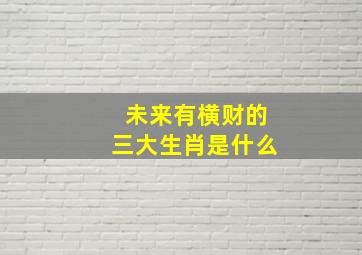 未来有横财的
三大生肖是什么